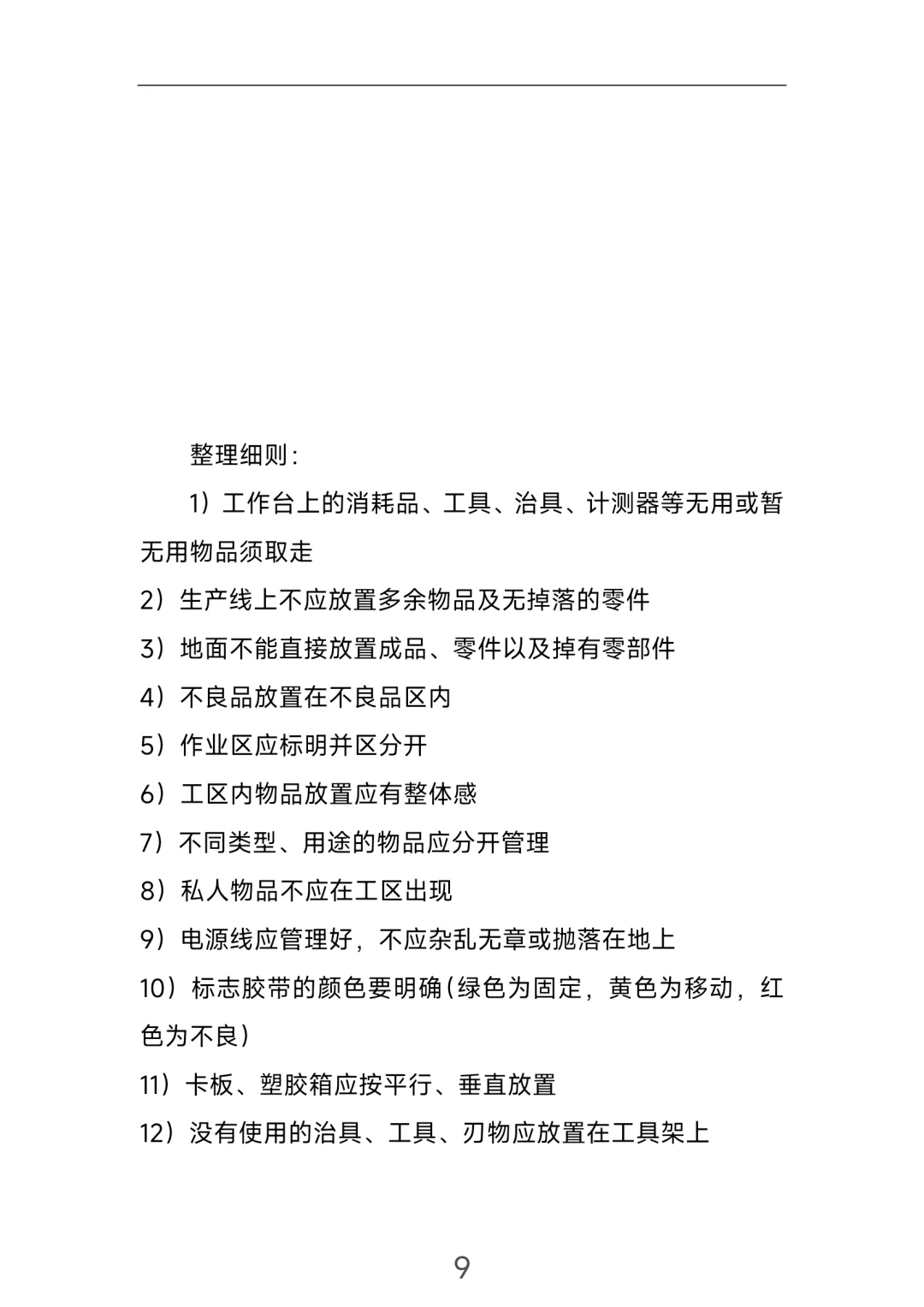 整理细则：

1）工作台上的消耗品、工具、治具、计测器等无用或暂无用物品须取走

2）生产线上不应放置多余物品及无掉落的零件

3）地面不能直接放置成品、零件以及掉有零部件

4）不良品放置在不良品区内

5）作业区应标明并区分开

6）工区内物品放置应有整体感

7）不同类型、用途的物品应分开管理

8）私人物品不应在工区出现

9）电源线应管理好，不应杂乱无章或抛落在地上

10）标志胶带的颜色要明确（绿色为固定，黄色为移动，红色为不良）

11）卡板、塑胶箱应按平行、垂直放置

12）没有使用的治具、工具、刃物应放置在工具架上

9